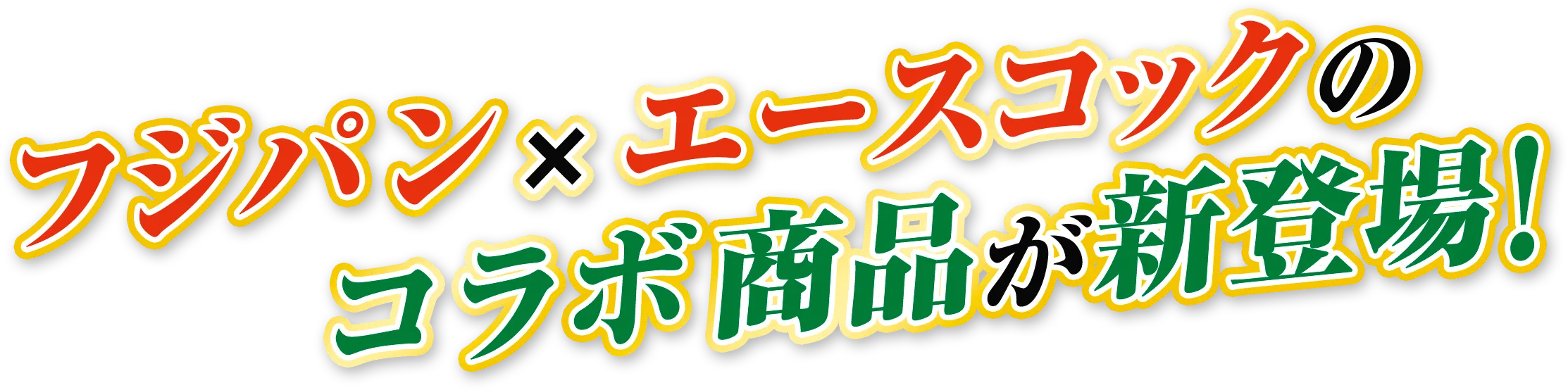 フジパン×エースコックの
コラボ商品が新登場!